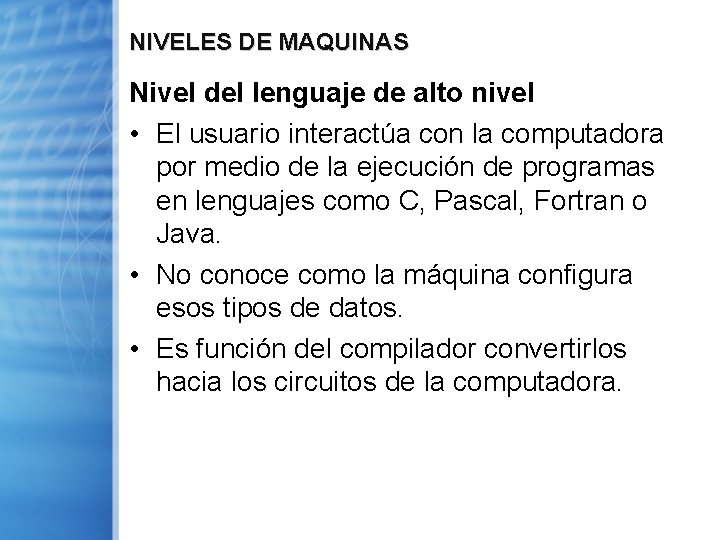 NIVELES DE MAQUINAS

Nivel del lenguaje de alto nivel

• El usuario interactúa con la computadora por medio de la ejecución de programas en lenguajes como C, Pascal, Fortran o Java.

• No conoce como la máquina configura esos tipos de datos.

• Es función del compilador convertirlos hacia los circuitos de la computadora.